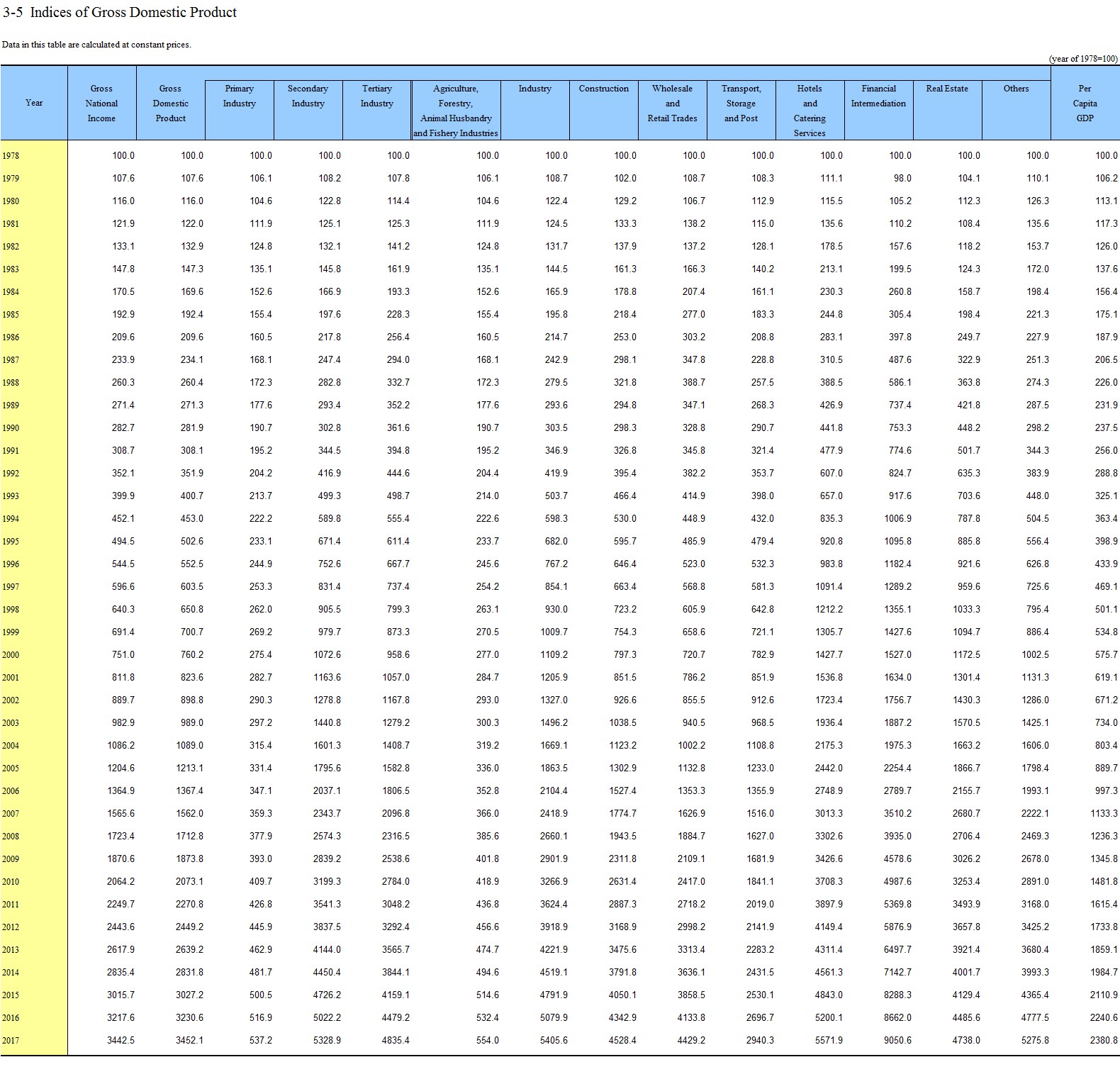 3-5 Indices of Gross Domestic Product

Data in this table are calculated at constant prices.

(year of 1978=100)

| Year | Gross National Income | Gross Domestic Product | Primary Industry | Secondary Industry | Tertiary Industry | Agriculture, Forestry, Animal Husbandry and Fishery Industries | Industry | Construction | Wholesale and Retail Trades | Transport, Storage and Post | Hotels and Catering Services | Financial Intermediation | Real Estate | Others | Per Capita GDP |
|---|---|---|---|---|---|---|---|---|---|---|---|---|---|---|---|
| 1978 | 100.0 | 100.0 | 100.0 | 100.0 | 100.0 | 100.0 | 100.0 | 100.0 | 100.0 | 100.0 | 100.0 | 100.0 | 100.0 | 100.0 | 100.0 |
| 1979 | 107.6 | 107.6 | 106.1 | 108.2 | 107.8 | 106.1 | 108.7 | 102.0 | 108.7 | 108.3 | 111.1 | 98.0 | 104.1 | 110.1 | 106.2 |
| 1980 | 116.0 | 116.0 | 104.6 | 122.8 | 114.4 | 104.6 | 122.4 | 129.2 | 106.7 | 112.9 | 115.5 | 105.2 | 112.3 | 126.3 | 113.1 |
| 1981 | 121.9 | 122.0 | 111.9 | 125.1 | 125.3 | 111.9 | 124.5 | 133.3 | 138.2 | 115.0 | 135.6 | 110.2 | 108.4 | 135.6 | 117.3 |
| 1982 | 133.1 | 132.9 | 124.8 | 132.1 | 141.2 | 124.8 | 131.7 | 137.9 | 137.2 | 128.1 | 178.5 | 157.6 | 118.2 | 153.7 | 126.0 |
| 1983 | 147.8 | 147.3 | 135.1 | 145.8 | 161.9 | 135.1 | 144.5 | 161.3 | 166.3 | 140.2 | 213.1 | 199.5 | 124.3 | 172.0 | 137.6 |
| 1984 | 170.5 | 169.6 | 152.6 | 166.9 | 193.3 | 152.6 | 165.9 | 178.8 | 207.4 | 161.1 | 230.3 | 260.8 | 158.7 | 198.4 | 156.4 |
| 1985 | 192.9 | 192.4 | 155.4 | 197.6 | 228.3 | 155.4 | 195.8 | 218.4 | 277.0 | 183.3 | 244.8 | 305.4 | 198.4 | 221.3 | 175.1 |
| 1986 | 209.6 | 209.6 | 160.5 | 217.8 | 256.4 | 160.5 | 214.7 | 253.0 | 303.2 | 208.8 | 283.1 | 397.8 | 249.7 | 227.9 | 187.9 |
| 1987 | 233.9 | 234.1 | 168.1 | 247.4 | 294.0 | 168.1 | 242.9 | 298.1 | 347.8 | 228.8 | 310.5 | 487.6 | 322.9 | 251.3 | 206.5 |
| 1988 | 260.3 | 260.4 | 172.3 | 282.8 | 332.7 | 172.3 | 279.5 | 321.8 | 388.7 | 257.5 | 388.5 | 586.1 | 363.8 | 274.3 | 226.0 |
| 1989 | 271.4 | 271.3 | 177.6 | 293.4 | 352.2 | 177.6 | 293.6 | 294.8 | 347.1 | 268.3 | 426.9 | 737.4 | 421.8 | 287.5 | 231.9 |
| 1990 | 282.7 | 281.9 | 190.7 | 302.8 | 361.6 | 190.7 | 303.5 | 298.3 | 328.8 | 290.7 | 441.8 | 753.3 | 448.2 | 298.2 | 237.5 |
| 1991 | 308.7 | 308.1 | 195.2 | 344.5 | 394.8 | 195.2 | 346.9 | 326.8 | 345.8 | 321.4 | 477.9 | 774.6 | 501.7 | 344.3 | 256.0 |
| 1992 | 352.1 | 351.9 | 204.2 | 416.9 | 444.6 | 204.4 | 419.9 | 395.4 | 382.2 | 353.7 | 607.0 | 824.7 | 635.3 | 383.9 | 288.8 |
| 1993 | 399.9 | 400.7 | 213.7 | 499.3 | 498.7 | 214.0 | 503.7 | 466.4 | 414.9 | 398.0 | 657.0 | 917.6 | 703.6 | 448.0 | 325.1 |
| 1994 | 452.1 | 453.0 | 222.2 | 589.8 | 555.4 | 222.6 | 598.3 | 530.0 | 448.9 | 432.0 | 835.3 | 1006.9 | 787.8 | 504.5 | 363.4 |
| 1995 | 494.5 | 502.6 | 233.1 | 671.4 | 611.4 | 233.7 | 682.0 | 595.7 | 485.9 | 479.4 | 920.8 | 1095.8 | 885.8 | 556.4 | 398.9 |
| 1996 | 544.5 | 552.5 | 244.9 | 752.6 | 667.7 | 245.6 | 767.2 | 646.4 | 523.0 | 532.3 | 983.8 | 1182.4 | 921.6 | 626.8 | 433.9 |
| 1997 | 596.6 | 603.5 | 253.3 | 831.4 | 737.4 | 254.2 | 854.1 | 663.4 | 568.8 | 581.3 | 1091.4 | 1289.2 | 959.6 | 725.6 | 469.1 |
| 1998 | 640.3 | 650.8 | 262.0 | 905.5 | 799.3 | 263.1 | 930.0 | 723.2 | 605.9 | 642.8 | 1212.2 | 1355.1 | 1033.3 | 795.4 | 501.1 |
| 1999 | 691.4 | 700.7 | 269.2 | 979.7 | 873.3 | 270.5 | 1009.7 | 754.3 | 658.6 | 721.1 | 1305.7 | 1427.6 | 1094.7 | 886.4 | 534.8 |
| 2000 | 751.0 | 760.2 | 275.4 | 1072.6 | 958.6 | 277.0 | 1109.2 | 797.3 | 720.7 | 782.9 | 1427.7 | 1527.0 | 1172.5 | 1002.5 | 575.7 |
| 2001 | 811.8 | 823.6 | 282.7 | 1163.6 | 1057.0 | 284.7 | 1205.9 | 851.5 | 786.2 | 851.9 | 1536.8 | 1634.0 | 1301.4 | 1131.3 | 619.1 |
| 2002 | 889.7 | 898.8 | 290.3 | 1278.8 | 1167.8 | 293.0 | 1327.0 | 926.6 | 855.5 | 912.6 | 1723.4 | 1756.7 | 1430.3 | 1286.0 | 671.2 |
| 2003 | 982.9 | 989.0 | 297.2 | 1440.8 | 1279.2 | 300.3 | 1496.2 | 1038.5 | 940.5 | 968.5 | 1936.4 | 1887.2 | 1570.5 | 1425.1 | 734.0 |
| 2004 | 1086.2 | 1089.0 | 315.4 | 1601.3 | 1408.7 | 319.2 | 1669.1 | 1123.2 | 1002.2 | 1108.8 | 2175.3 | 1975.3 | 1663.2 | 1606.0 | 803.4 |
| 2005 | 1204.6 | 1213.1 | 331.4 | 1795.6 | 1582.8 | 336.0 | 1863.5 | 1302.9 | 1132.8 | 1233.0 | 2442.0 | 2254.4 | 1866.7 | 1798.4 | 889.7 |
| 2006 | 1364.9 | 1367.4 | 347.1 | 2037.1 | 1806.5 | 352.8 | 2104.4 | 1527.4 | 1353.3 | 1355.9 | 2748.9 | 2789.7 | 2155.7 | 1993.1 | 997.3 |
| 2007 | 1565.6 | 1562.0 | 359.3 | 2343.7 | 2096.8 | 366.0 | 2418.9 | 1774.7 | 1626.9 | 1516.0 | 3013.3 | 3510.2 | 2680.7 | 2222.1 | 1133.3 |
| 2008 | 1723.4 | 1712.8 | 377.9 | 2574.3 | 2316.5 | 385.6 | 2660.1 | 1943.5 | 1884.7 | 1627.0 | 3302.6 | 3935.0 | 2706.4 | 2469.3 | 1236.3 |
| 2009 | 1870.6 | 1873.8 | 393.0 | 2839.2 | 2538.6 | 401.8 | 2901.9 | 2311.8 | 2109.1 | 1681.9 | 3426.6 | 4578.6 | 3026.2 | 2678.0 | 1345.8 |
| 2010 | 2064.2 | 2073.1 | 409.7 | 3199.3 | 2784.0 | 418.9 | 3266.9 | 2631.4 | 2417.0 | 1841.1 | 3708.3 | 4987.6 | 3253.4 | 2891.0 | 1481.8 |
| 2011 | 2249.7 | 2270.8 | 426.8 | 3541.3 | 3048.2 | 436.8 | 3624.4 | 2887.3 | 2718.2 | 2019.0 | 3897.9 | 5369.8 | 3493.9 | 3168.0 | 1615.4 |
| 2012 | 2443.6 | 2449.2 | 445.9 | 3837.5 | 3292.4 | 456.6 | 3918.9 | 3168.9 | 2998.2 | 2141.9 | 4149.4 | 5876.9 | 3657.8 | 3425.2 | 1733.8 |
| 2013 | 2617.9 | 2639.2 | 462.9 | 4144.0 | 3565.7 | 474.7 | 4221.9 | 3475.6 | 3313.4 | 2283.2 | 4311.4 | 6497.7 | 3921.4 | 3680.4 | 1859.1 |
| 2014 | 2835.4 | 2831.8 | 481.7 | 4450.4 | 3844.1 | 494.6 | 4519.1 | 3791.8 | 3636.1 | 2431.5 | 4561.3 | 7142.7 | 4001.7 | 3993.3 | 1984.7 |
| 2015 | 3015.7 | 3027.2 | 500.5 | 4726.2 | 4159.1 | 514.6 | 4791.9 | 4050.1 | 3858.5 | 2530.1 | 4843.0 | 8288.3 | 4129.4 | 4365.4 | 2110.9 |
| 2016 | 3217.6 | 3230.6 | 516.9 | 5022.2 | 4479.2 | 532.4 | 5079.9 | 4342.9 | 4133.8 | 2696.7 | 5200.1 | 8662.0 | 4485.6 | 4777.5 | 2240.6 |
| 2017 | 3442.5 | 3452.1 | 537.2 | 5328.9 | 4835.4 | 554.0 | 5405.6 | 4528.4 | 4429.2 | 2940.3 | 5571.9 | 9050.6 | 4738.0 | 5275.8 | 2380.8 |